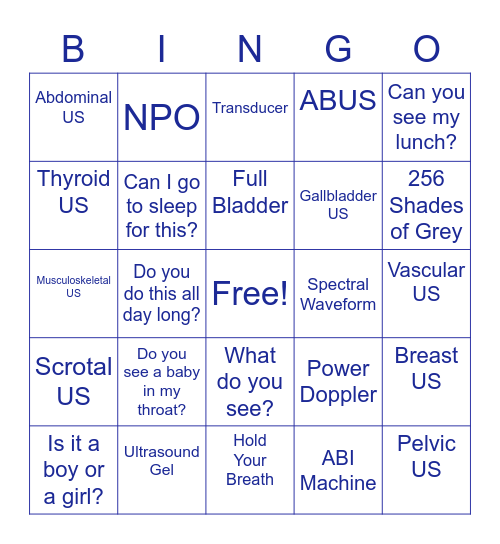 | B | I | N | G | O |
|---|---|---|---|---|
| Abdominal US | NPO | Transducer | ABUS | Can you see my lunch? |
| Thyroid US | Can I go to sleep for this? | Full Bladder | Gallbladder US | 256 Shades of Grey |
| Musculoskeletal US | Do you do this all day long? | Free! | Spectral Waveform | Vascular US |
| Scrotal US | Do you see a baby in my throat? | What do you see? | Power Doppler | Breast US |
| Is it a boy or a girl? | Ultrasound Gel | Hold Your Breath | ABI Machine | Pelvic US |